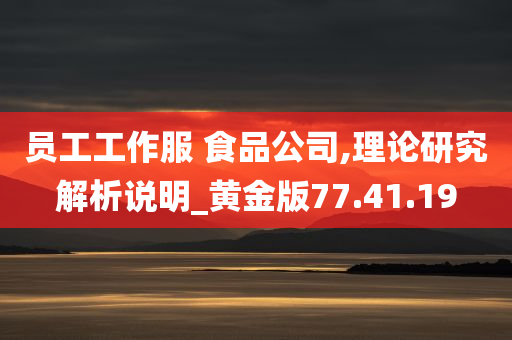 员工工作服 食品公司,理论研究解析说明_黄金版77.41.19